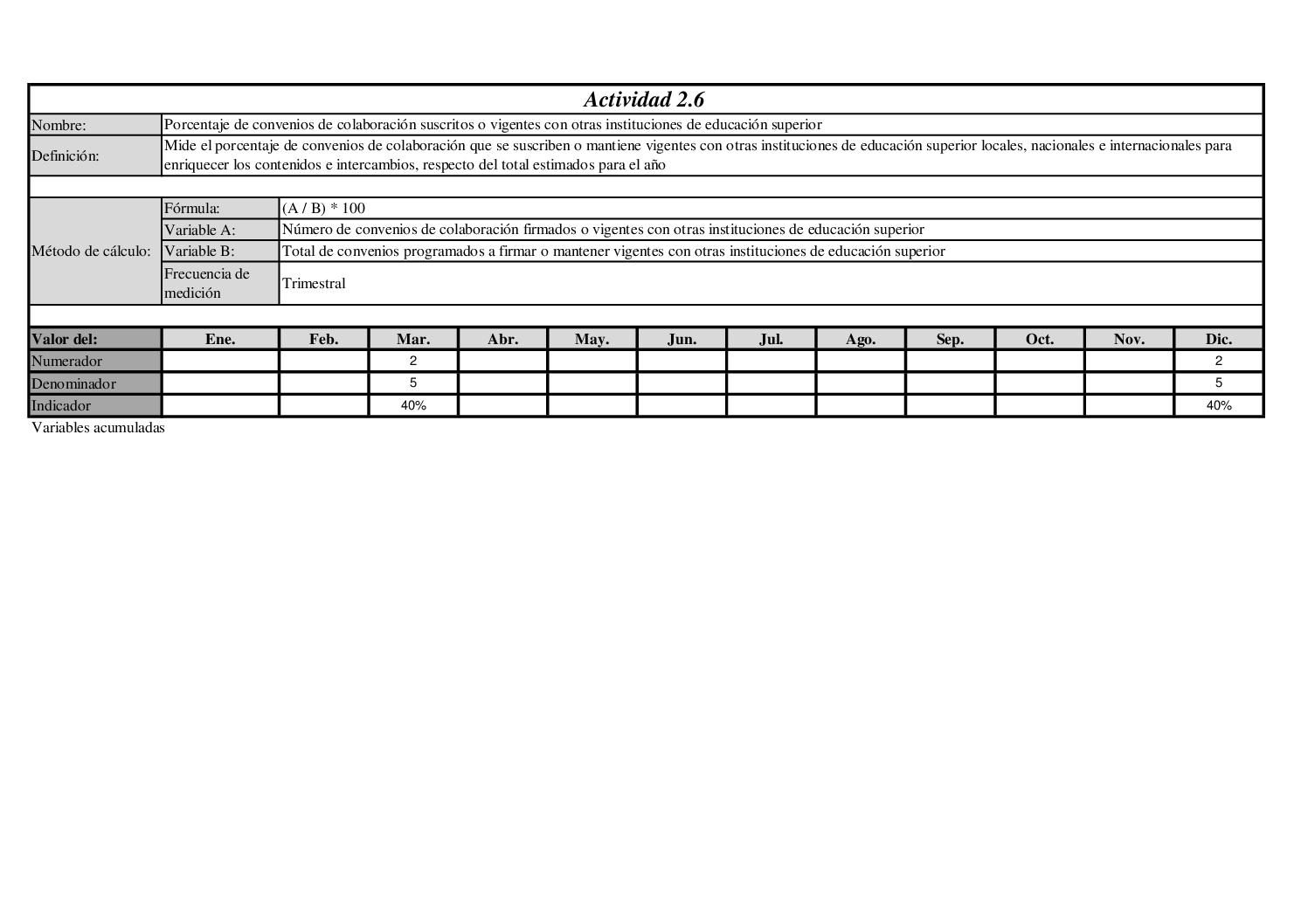 Actividad 2.6

| Nombre: | Porcentaje de convenios de colaboración suscritos o vigentes con otras instituciones de educación superior |
|---|---|
| Definición: | Mide el porcentaje de convenios de colaboración que se suscriben o mantiene vigentes con otras instituciones de educación superior locales, nacionales e internacionales para enriquecer los contenidos e intercambios, respecto del total estimados para el año |

| Método de cálculo: | Fórmula: | (A / B) * 100 |
|---|---|---|
| | Variable A: | Número de convenios de colaboración firmados o vigentes con otras instituciones de educación superior |
| | Variable B: | Total de convenios programados a firmar o mantener vigentes con otras instituciones de educación superior |
| | Frecuencia de medición | Trimestral |

| Valor del: | Ene. | Feb. | Mar. | Abr. | May. | Jun. | Jul. | Ago. | Sep. | Oct. | Nov. | Dic. |
|---|---|---|---|---|---|---|---|---|---|---|---|---|
| Numerador | | | 2 | | | | | | | | | 2 |
| Denominador | | | 5 | | | | | | | | | 5 |
| Indicador | | | 40% | | | | | | | | | 40% |

Variables acumuladas